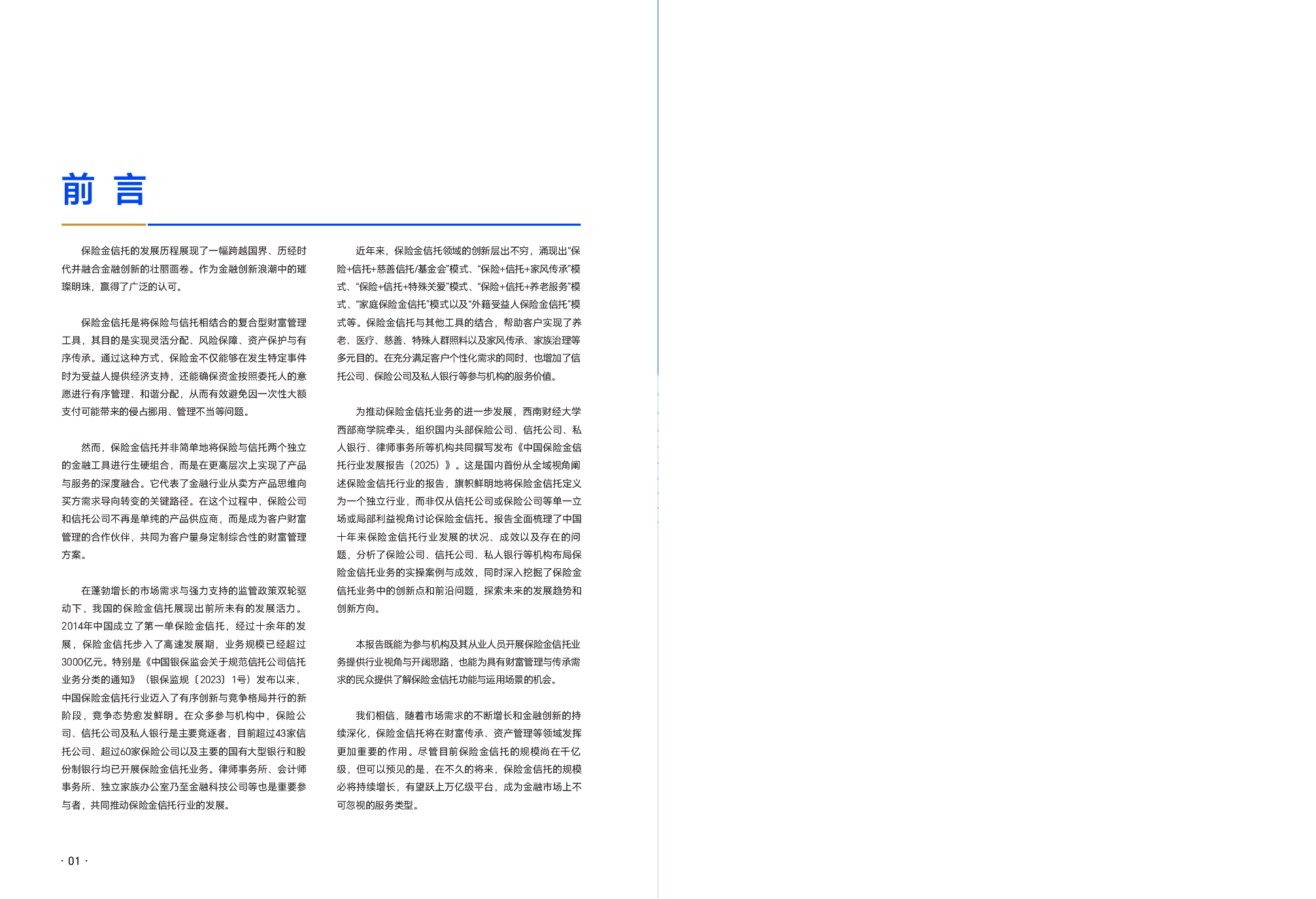 前 言

保险金信托的发展历程展现了一幅跨越国界、历经时代并融合金融创新的壮丽画卷。作为金融创新浪潮中的璀璨明珠，赢得了广泛的认可。

保险金信托是将保险与信托相结合的复合型财富管理工具，其目的是实现灵活分配、风险保障、资产保护与有序传承。通过这种方式，保险金不仅能够在发生特定事件时为受益人提供经济支持，还能确保资金按照委托人的意愿进行有序管理、和谐分配，从而有效避免因一次性大额支付可能带来的侵占挪用、管理不当等问题。

然而，保险金信托并非简单地将保险与信托两个独立的金融工具进行生硬组合，而是在更高层次上实现了产品与服务的深度融合。它代表了金融行业从卖方产品思维向买方需求导向转变的关键路径。在这个过程中，保险公司和信托公司不再是单纯的产品供应商，而是成为客户财富管理的合作伙伴，共同为客户量身定制综合性的财富管理方案。

在蓬勃增长的市场需求与强力支持的监管政策双轮驱动下，我国的保险金信托展现出前所未有的发展活力。2014年中国成立了第一单保险金信托，经过十余年的发展，保险金信托步入了高速发展期，业务规模已经超过3000亿元。特别是《中国银保监会关于规范信托公司信托业务分类的通知》（银保监规〔2023〕1号）发布以来，中国保险金信托行业迈入了有序创新与竞争格局并行的新阶段，竞争态势愈发鲜明。在众多参与机构中，保险公司、信托公司及私人银行是主要竞逐者，目前超过43家信托公司、超过60家保险公司以及主要的国有大型银行和股份制银行均已开展保险金信托业务。律师事务所、会计师事务所、独立家族办公室乃至金融科技公司等也是重要参与者，共同推动保险金信托行业的发展。

近年来，保险金信托领域的创新层出不穷，涌现出“保险+信托+慈善信托/基金会”模式、“保险+信托+家风传承”模式、“保险+信托+特殊关爱”模式、“保险+信托+养老服务”模式、“家庭保险金信托”模式以及“外籍受益人保险金信托”模式等。保险金信托与其他工具的结合，帮助客户实现了养老、医疗、慈善、特殊人群照料以及家风传承、家族治理等多元目的。在充分满足客户个性化需求的同时，也增加了信托公司、保险公司及私人银行等参与机构的服务价值。

为推动保险金信托业务的进一步发展，西南财经大学西部商学院牵头，组织国内头部保险公司、信托公司、私人银行、律师事务所等机构共同撰写发布《中国保险金信托行业发展报告（2025）》。这是国内首份从全域视角阐述保险金信托行业的报告，旗帜鲜明地将保险金信托定义为一个独立行业，而非仅从信托公司或保险公司等单一立场或局部利益视角讨论保险金信托。报告全面梳理了中国十年来保险金信托行业发展的状况、成效以及存在的问题，分析了保险公司、信托公司、私人银行等机构布局保险金信托业务的实操案例与成效，同时深入挖掘了保险金信托业务中的创新点和前沿问题，探索未来的发展趋势和创新方向。

本报告既能为参与机构及其从业人员开展保险金信托业务提供行业视角与开阔思路，也能为具有财富管理与传承需求的民众提供了解保险金信托功能与运用场景的机会。

我们相信，随着市场需求的不断增长和金融创新的持续深化，保险金信托将在财富传承、资产管理等领域发挥更加重要的作用。尽管目前保险金信托的规模尚在千亿级，但可以预见的是，在不久的将来，保险金信托的规模必将持续增长，有望跃上万亿级平台，成为金融市场上不可忽视的服务类型。

· 01 ·